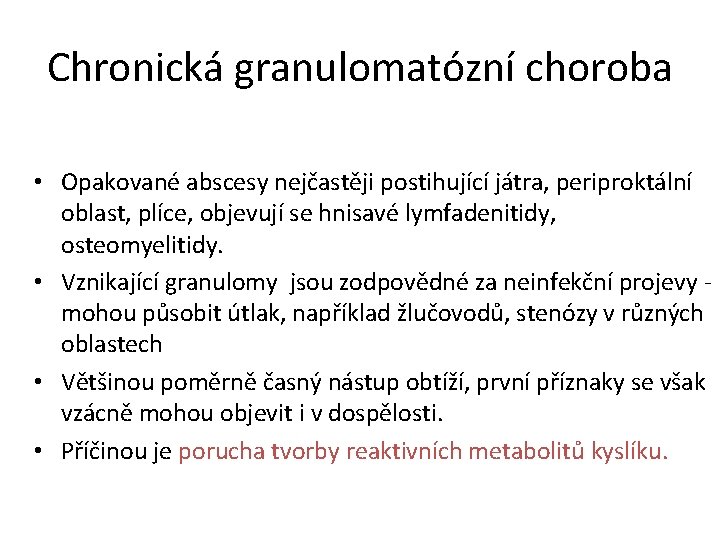 Chronická granulomatózní choroba

• Opakované abscesy nejčastěji postihující játra, periproktální oblast, plíce, objevují se hnisavé lymfadenitidy, osteomyelitidy.

• Vznikající granulomy jsou zodpovědné za neinfekční projevy - mohou působit útlak, například žlučovodů, stenózy v různých oblastech

• Většinou poměrně časný nástup obtíží, první příznaky se však vzácně mohou objevit i v dospělosti.

• Příčinou je porucha tvorby reaktivních metabolitů kyslíku.